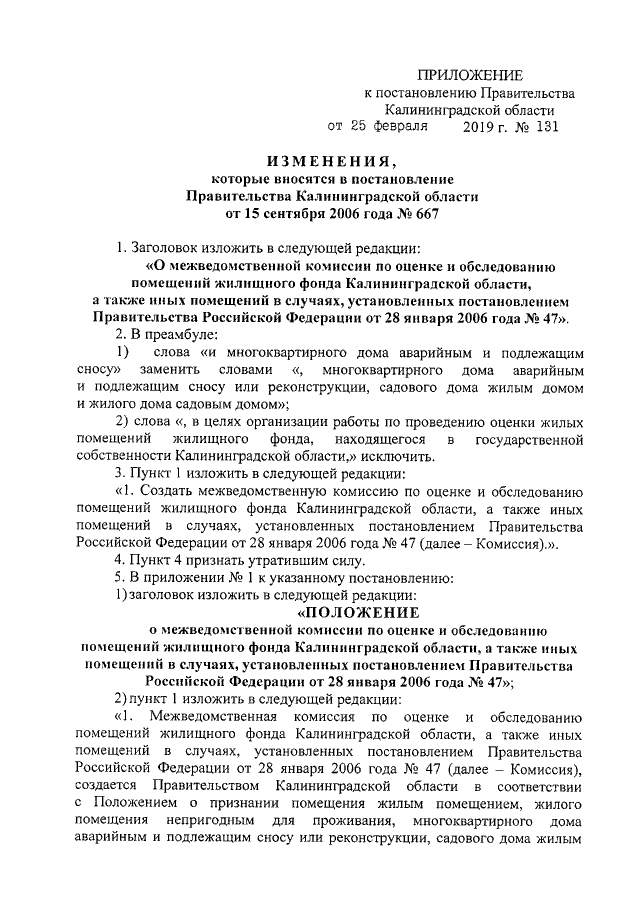 ПРИЛОЖЕНИЕ
к постановлению Правительства
Калининградской области
от 25 февраля 2019 г. № 131

ИЗМЕНЕНИЯ,
которые вносятся в постановление
Правительства Калининградской области
от 15 сентября 2006 года № 667

1. Заголовок изложить в следующей редакции:
«О межведомственной комиссии по оценке и обследованию помещений жилищного фонда Калининградской области, а также иных помещений в случаях, установленных постановлением Правительства Российской Федерации от 28 января 2006 года № 47».

2. В преамбуле:
1) слова «и многоквартирного дома аварийным и подлежащим сносу» заменить словами «, многоквартирного дома аварийным и подлежащим сносу или реконструкции, садового дома жилым домом и жилого дома садовым домом»;
2) слова «, в целях организации работы по проведению оценки жилых помещений жилищного фонда, находящегося в государственной собственности Калининградской области,» исключить.

3. Пункт 1 изложить в следующей редакции:
«1. Создать межведомственную комиссию по оценке и обследованию помещений жилищного фонда Калининградской области, а также иных помещений в случаях, установленных постановлением Правительства Российской Федерации от 28 января 2006 года № 47 (далее – Комиссия).».

4. Пункт 4 признать утратившим силу.

5. В приложении № 1 к указанному постановлению:
1) заголовок изложить в следующей редакции:
«ПОЛОЖЕНИЕ
о межведомственной комиссии по оценке и обследованию помещений жилищного фонда Калининградской области, а также иных помещений в случаях, установленных постановлением Правительства Российской Федерации от 28 января 2006 года № 47»;
2) пункт 1 изложить в следующей редакции:
«1. Межведомственная комиссия по оценке и обследованию помещений жилищного фонда Калининградской области, а также иных помещений в случаях, установленных постановлением Правительства Российской Федерации от 28 января 2006 года № 47 (далее – Комиссия), создается Правительством Калининградской области в соответствии с Положением о признании помещения жилым помещением, жилого помещения непригодным для проживания, многоквартирного дома аварийным и подлежащим сносу или реконструкции, садового дома жилым